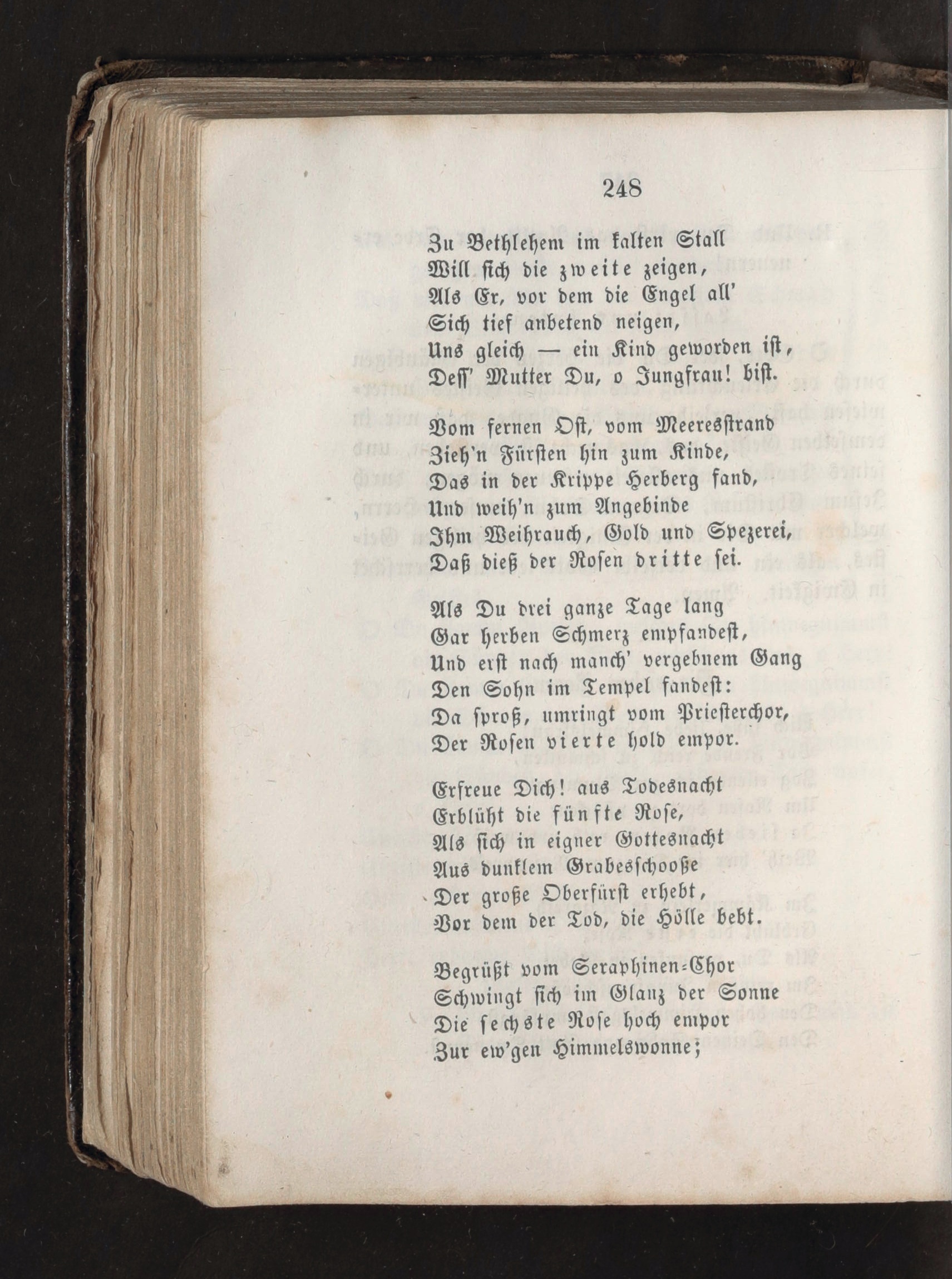 248

Zu Bethlehem im kalten Stall
Will sich die zweite zeigen,
Als Er, vor dem die Engel all'
Sich tief anbetend neigen,
Uns gleich — ein Kind geworden ist,
Deſſ' Mutter Du, o Jungfrau! bist.

Vom fernen Ost, vom Meeresstrand
Zieh'n Fürsten hin zum Kinde,
Das in der Krippe Herberg fand,
Und weih'n zum Angebinde
Ihm Weihrauch, Gold und Spezerei,
Daß dieß der Rosen dritte sei.

Als Du drei ganze Tage lang
Gar herben Schmerz empfandest,
Und erst nach manch' vergebnem Gang
Den Sohn im Tempel fandest:
Da sproß, umringt vom Priesterchor,
Der Rosen vierte hold empor.

Erfreue Dich! aus Todesnacht
Erblüht die fünfte Rose,
Als sich in eigner Gottesnacht
Aus dunklem Grabesschooße
Der große Oberfürst erhebt,
Vor dem der Tod, die Hölle bebt.

Begrüßt vom Seraphinen-Chor
Schwingt sich im Glanz der Sonne
Die sechste Rose hoch empor
Zur ew'gen Himmelswonne;